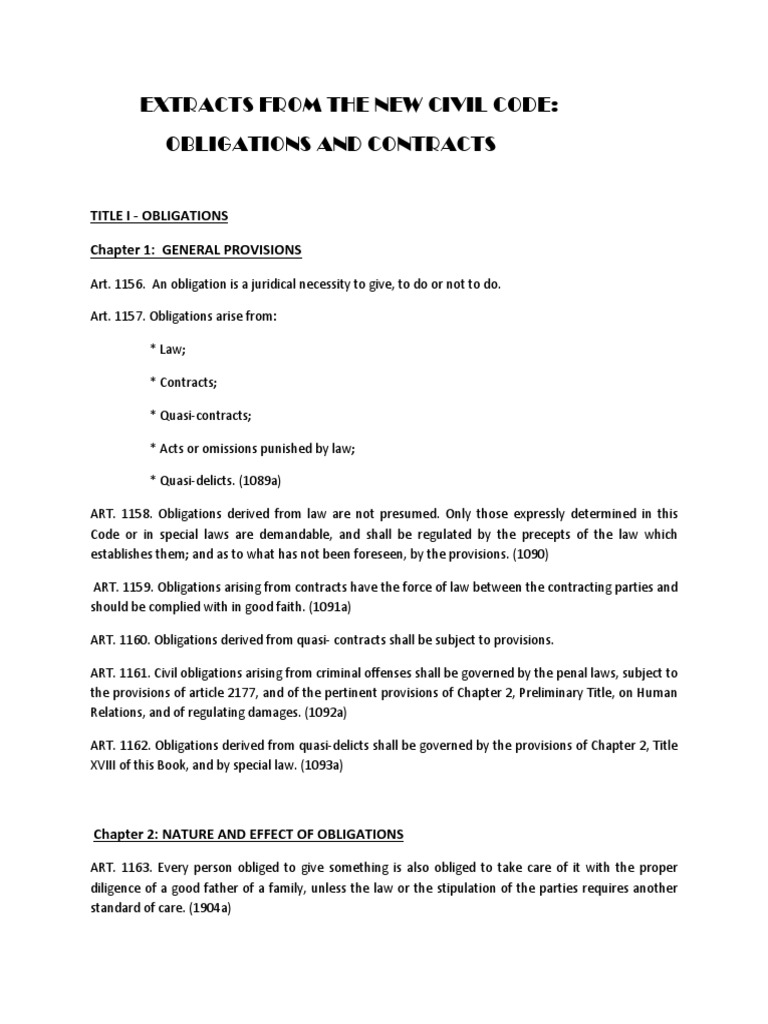 EXTRACTS FROM THE NEW CIVIL CODE:

OBLIGATIONS AND CONTRACTS

TITLE I - OBLIGATIONS

Chapter 1: GENERAL PROVISIONS

Art. 1156. An obligation is a juridical necessity to give, to do or not to do.

Art. 1157. Obligations arise from:

* Law;

* Contracts;

* Quasi-contracts;

* Acts or omissions punished by law;

* Quasi-delicts. (1089a)

ART. 1158. Obligations derived from law are not presumed. Only those expressly determined in this Code or in special laws are demandable, and shall be regulated by the precepts of the law which establishes them; and as to what has not been foreseen, by the provisions. (1090)

ART. 1159. Obligations arising from contracts have the force of law between the contracting parties and should be complied with in good faith. (1091a)

ART. 1160. Obligations derived from quasi- contracts shall be subject to provisions.

ART. 1161. Civil obligations arising from criminal offenses shall be governed by the penal laws, subject to the provisions of article 2177, and of the pertinent provisions of Chapter 2, Preliminary Title, on Human Relations, and of regulating damages. (1092a)

ART. 1162. Obligations derived from quasi-delicts shall be governed by the provisions of Chapter 2, Title XVIII of this Book, and by special law. (1093a)

Chapter 2: NATURE AND EFFECT OF OBLIGATIONS

ART. 1163. Every person obliged to give something is also obliged to take care of it with the proper diligence of a good father of a family, unless the law or the stipulation of the parties requires another standard of care. (1904a)